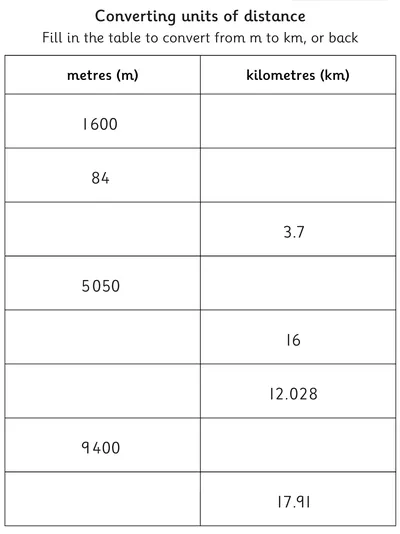 Converting units of distance

Fill in the table to convert from m to km, or back

| metres (m) | kilometres (km) |
|---|---|
| 1600 | |
| 84 | |
| | 3.7 |
| 5050 | |
| | 16 |
| | 12.028 |
| 9400 | |
| | 17.91 |